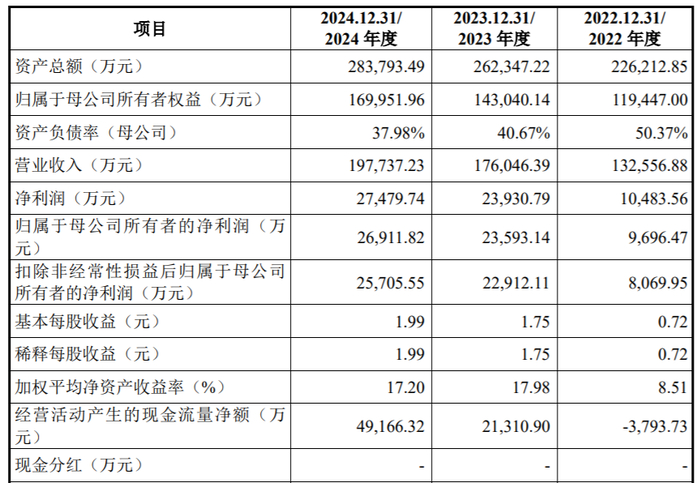 | 项目 | 2024.12.31/2024年度 | 2023.12.31/2023年度 | 2022.12.31/2022年度 |
|---|---|---|---|
| 资产总额（万元） | 283,793.49 | 262,347.22 | 226,212.85 |
| 归属于母公司所有者权益（万元） | 169,951.96 | 143,040.14 | 119,447.00 |
| 资产负债率（母公司） | 37.98% | 40.67% | 50.37% |
| 营业收入（万元） | 197,737.23 | 176,046.39 | 132,556.88 |
| 净利润（万元） | 27,479.74 | 23,930.79 | 10,483.56 |
| 归属于母公司所有者的净利润（万元） | 26,911.82 | 23,593.14 | 9,696.47 |
| 扣除非经常性损益后归属于母公司所有者的净利润（万元） | 25,705.55 | 22,912.11 | 8,069.95 |
| 基本每股收益（元） | 1.99 | 1.75 | 0.72 |
| 稀释每股收益（元） | 1.99 | 1.75 | 0.72 |
| 加权平均净资产收益率（%） | 17.20 | 17.98 | 8.51 |
| 经营活动产生的现金流量净额（万元） | 49,166.32 | 21,310.90 | -3,793.73 |
| 现金分红（万元） | - | - | - |